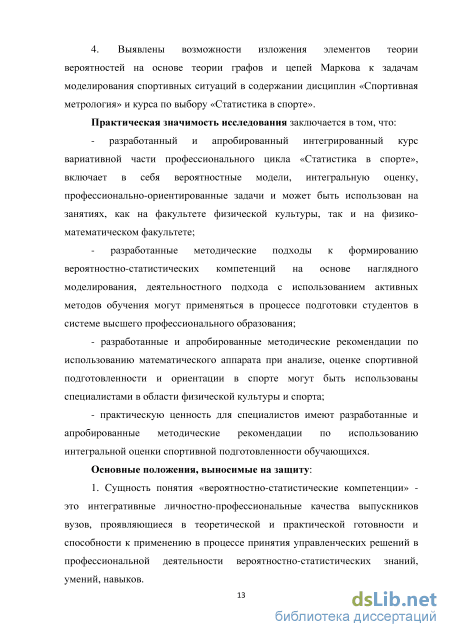 4. Выявлены возможности изложения элементов теории вероятностей на основе теории графов и цепей Маркова к задачам моделирования спортивных ситуаций в содержании дисциплин «Спортивная метрология» и курса по выбору «Статистика в спорте».

Практическая значимость исследования заключается в том, что:

- разработанный и апробированный интегрированный курс вариативной части профессионального цикла «Статистика в спорте», включает в себя вероятностные модели, интегральную оценку, профессионально-ориентированные задачи и может быть использован на занятиях, как на факультете физической культуры, так и на физико-математическом факультете;

- разработанные методические подходы к формированию вероятностно-статистических компетенций на основе наглядного моделирования, деятельностного подхода с использованием активных методов обучения могут применяться в процессе подготовки студентов в системе высшего профессионального образования;

- разработанные и апробированные методические рекомендации по использованию математического аппарата при анализе, оценке спортивной подготовленности и ориентации в спорте могут быть использованы специалистами в области физической культуры и спорта;

- практическую ценность для специалистов имеют разработанные и апробированные методические рекомендации по использованию интегральной оценки спортивной подготовленности обучающихся.

Основные положения, выносимые на защиту:

1. Сущность понятия «вероятностно-статистические компетенции» - это интегративные личностно-профессиональные качества выпускников вузов, проявляющиеся в теоретической и практической готовности и способности к применению в процессе принятия управленческих решений в профессиональной деятельности вероятностно-статистических знаний, умений, навыков.

13

dsLib.net
библиотека диссертаций